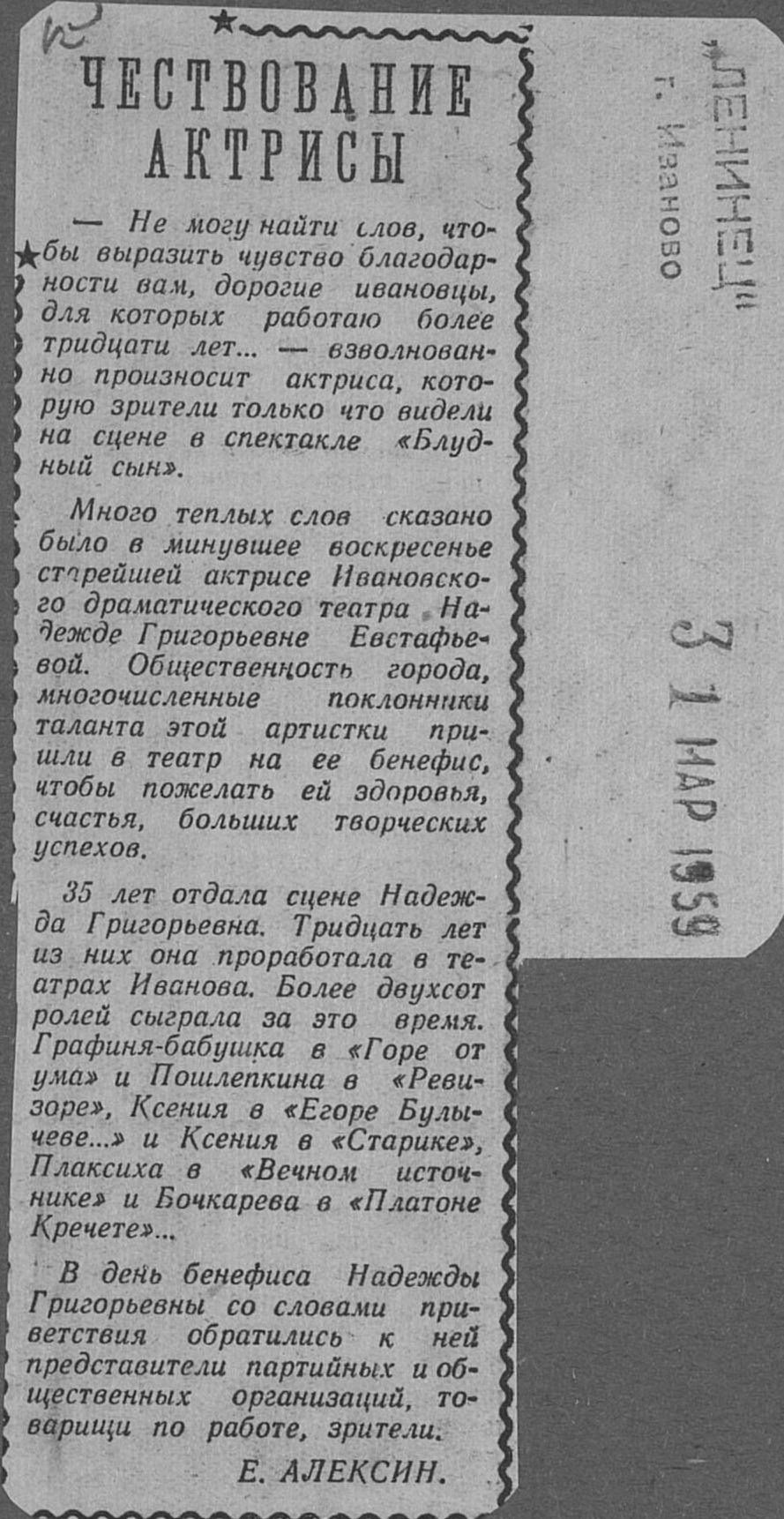 ЧЕСТВОВАНИЕ АКТРИСЫ

— Не могу найти слов, чтобы выразить чувство благодарности вам, дорогие ивановцы, для которых работаю более тридцати лет... — взволнованно произносит актриса, которую зрители только что видели на сцене в спектакле «Блудный сын».

Много теплых слов сказано было в минувшее воскресенье старейшей актрисе Ивановского драматического театра Надежде Григорьевне Евстафьевой. Общественность города, многочисленные поклонники таланта этой артистки пришли в театр на ее бенефис, чтобы пожелать ей здоровья, счастья, больших творческих успехов.

35 лет отдала сцене Надежда Григорьевна. Тридцать лет из них она проработала в театрах Иванова. Более двухсот ролей сыграла за это время. Графиня-бабушка в «Горе от ума» и Пошлепкина в «Ревизоре», Ксения в «Егоре Булычеве...» и Ксения в «Старике», Плаксиха в «Вечном источнике» и Бочкарева в «Платоне Кречете»...

В день бенефиса Надежды Григорьевны со словами приветствия обратились к ней представители партийных и общественных организаций, товарищи по работе, зрители.

Е. АЛЕКСИН.

„ЛЕНИНЕЦ"
г. Иваново

31 МАР 1959